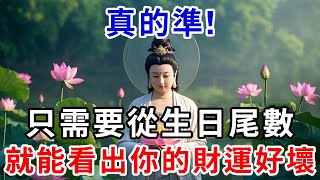 真的準!

只需要從生日尾數

就能看出你的財運好壞